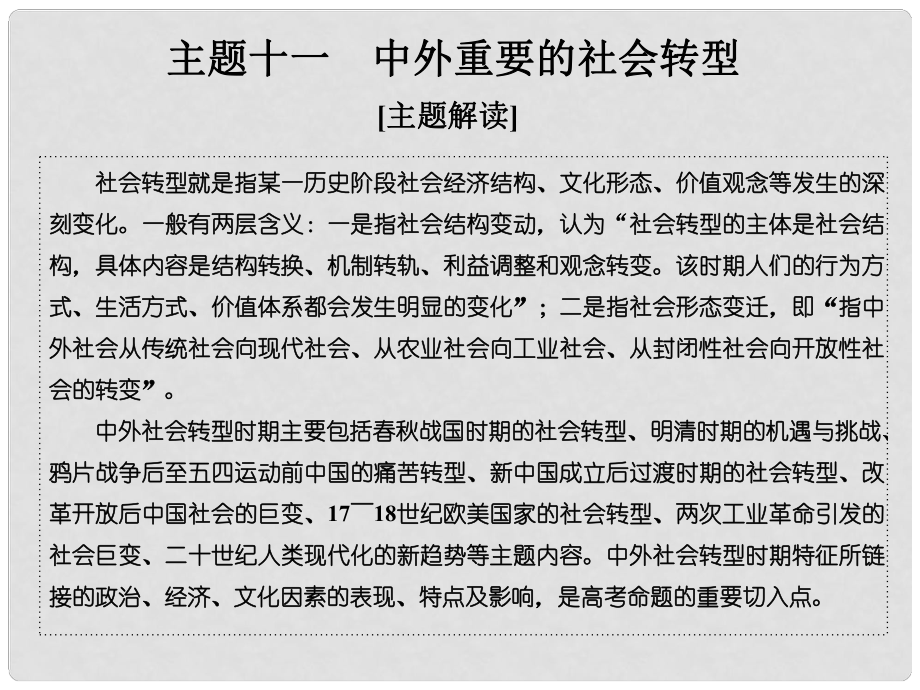 主题十一　中外重要的社会转型

[主题解读]

社会转型就是指某一历史阶段社会经济结构、文化形态、价值观念等发生的深刻变化。一般有两层含义：一是指社会结构变动，认为“社会转型的主体是社会结构，具体内容是结构转换、机制转轨、利益调整和观念转变。该时期人们的行为方式、生活方式、价值体系都会发生明显的变化”；二是指社会形态变迁，即“指中外社会从传统社会向现代社会、从农业社会向工业社会、从封闭性社会向开放性社会的转变”。

中外社会转型时期主要包括春秋战国时期的社会转型、明清时期的机遇与挑战、鸦片战争后至五四运动前中国的痛苦转型、新中国成立后过渡时期的社会转型、改革开放后中国社会的巨变、17—18世纪欧美国家的社会转型、两次工业革命引发的社会巨变、二十世纪人类现代化的新趋势等主题内容。中外社会转型时期特征所链接的政治、经济、文化因素的表现、特点及影响，是高考命题的重要切入点。